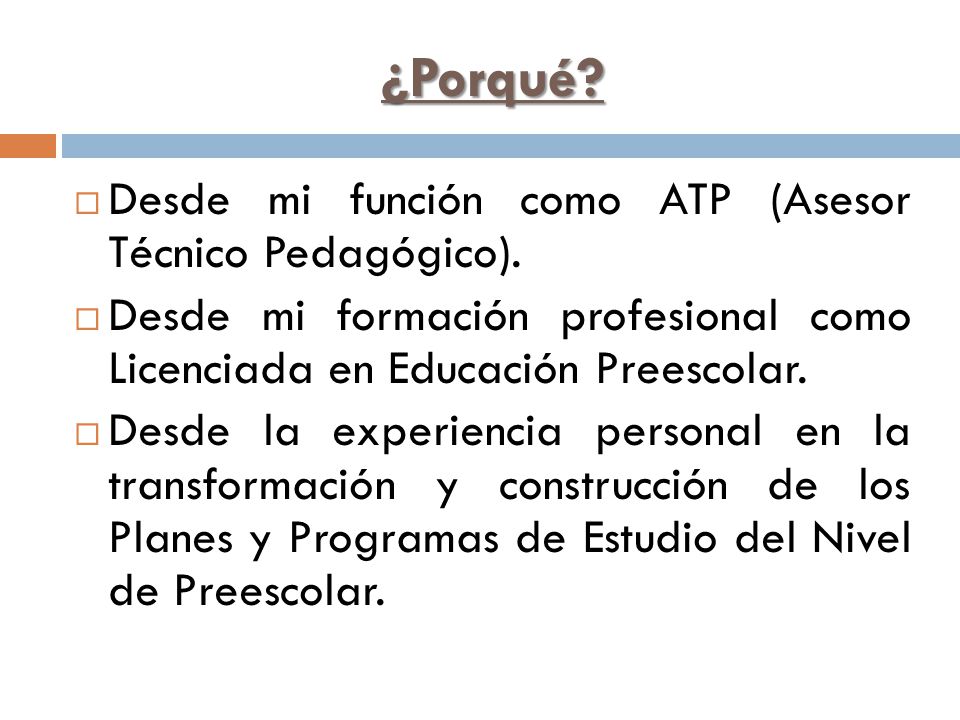 ¿Porqué?

□ Desde mi función como ATP (Asesor Técnico Pedagógico).

□ Desde mi formación profesional como Licenciada en Educación Preescolar.

□ Desde la experiencia personal en la transformación y construcción de los Planes y Programas de Estudio del Nivel de Preescolar.